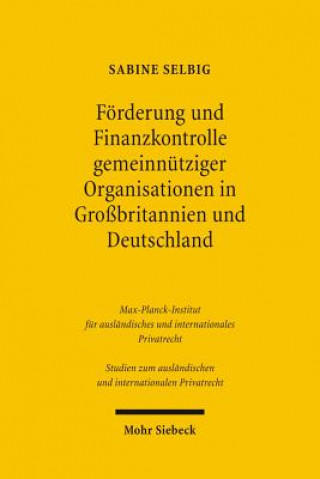 SABINE SELBIG

Förderung und Finanzkontrolle gemeinnütziger Organisationen in Großbritannien und Deutschland

Max-Planck-Institut für ausländisches und internationales Privatrecht

Studien zum ausländischen und internationalen Privatrecht

Mohr Siebeck